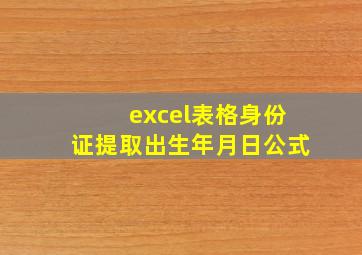 excel表格身份证提取出生年月日公式